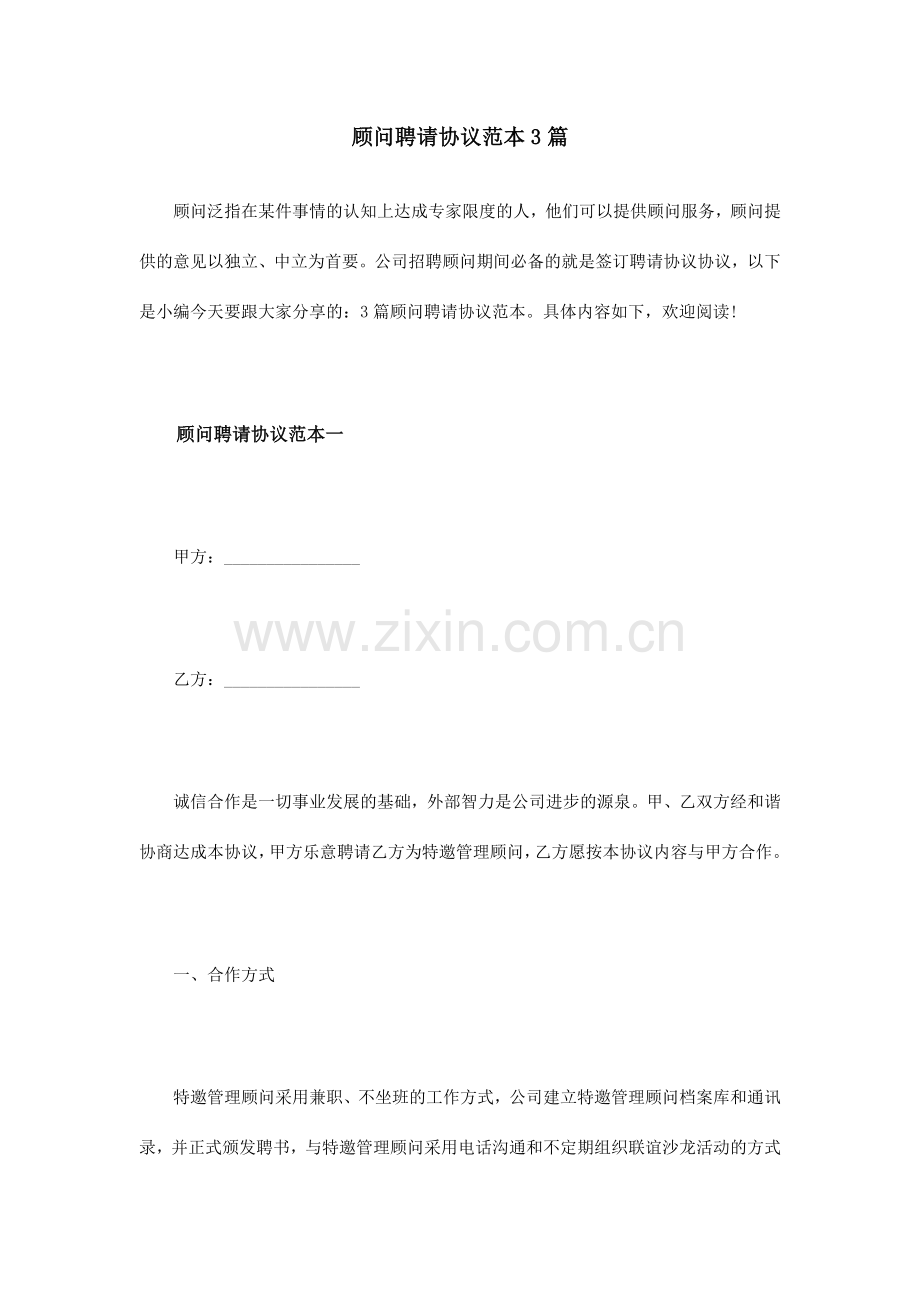 顾问聘请协议范本3篇

顾问泛指在某件事情的认知上达成专家限度的人，他们可以提供顾问服务，顾问提供的意见以独立、中立为首要。公司招聘顾问期间必备的就是签订聘请协议协议，以下是小编今天要跟大家分享的：3篇顾问聘请协议范本。具体内容如下，欢迎阅读！

顾问聘请协议范本一

甲方：________________

www.zixin.com.cn

乙方：________________

诚信合作是一切事业发展的基础，外部智力是公司进步的源泉。甲、乙双方经和谐协商达成本协议，甲方乐意聘请乙方为特邀管理顾问，乙方愿按本协议内容与甲方合作。

一、合作方式

特邀管理顾问采用兼职、不坐班的工作方式，公司建立特邀管理顾问档案库和通讯录，并正式颁发聘书，与特邀管理顾问采用电话沟通和不定期组织联谊沙龙活动的方式